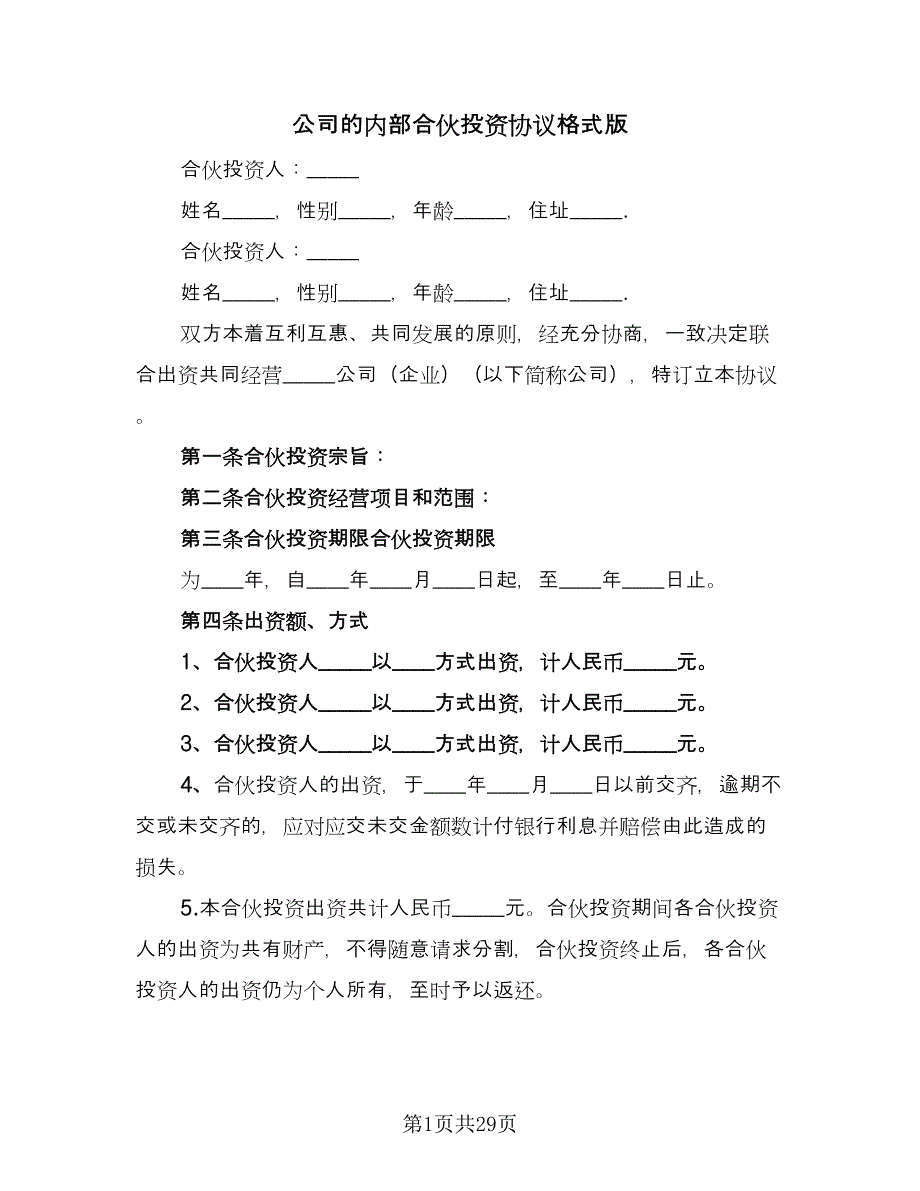 公司的内部合伙投资协议格式版

合伙投资人：_____

姓名_____，性别_____，年龄_____，住址_____.

合伙投资人：_____

姓名_____，性别_____，年龄_____，住址_____.

双方本着互利互惠、共同发展的原则，经充分协商，一致决定联合出资共同经营_____公司（企业）（以下简称公司），特订立本协议。

第一条合伙投资宗旨：

第二条合伙投资经营项目和范围：

第三条合伙投资期限合伙投资期限

为____年，自____年____月____日起，至____年____日止。

第四条出资额、方式

1、合伙投资人_____以____方式出资，计人民币_____元。

2、合伙投资人_____以____方式出资，计人民币_____元。

3、合伙投资人_____以____方式出资，计人民币_____元。

4、合伙投资人的出资，于____年____月____日以前交齐，逾期不交或未交齐的，应对应交未交金额数计付银行利息并赔偿由此造成的损失。

5.本合伙投资出资共计人民币_____元。合伙投资期间各合伙投资人的出资为共有财产，不得随意请求分割，合伙投资终止后，各合伙投资人的出资仍为个人所有，至时予以返还。

第1页共29页